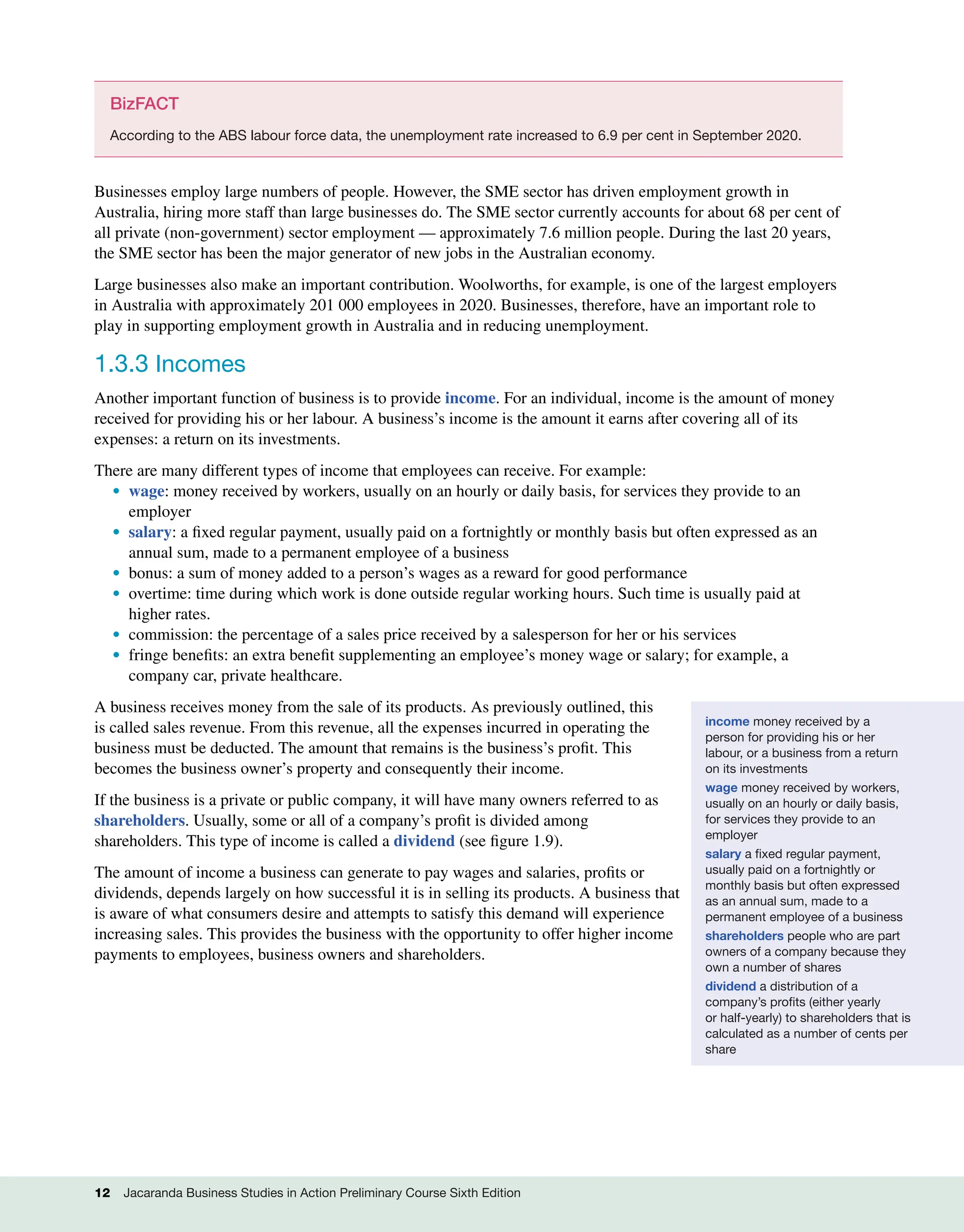 BizFACT

According to the ABS labour force data, the unemployment rate increased to 6.9 per cent in September 2020.

Businesses employ large numbers of people. However, the SME sector has driven employment growth in Australia, hiring more staff than large businesses do. The SME sector currently accounts for about 68 per cent of all private (non-government) sector employment — approximately 7.6 million people. During the last 20 years, the SME sector has been the major generator of new jobs in the Australian economy.

Large businesses also make an important contribution. Woolworths, for example, is one of the largest employers in Australia with approximately 201 000 employees in 2020. Businesses, therefore, have an important role to play in supporting employment growth in Australia and in reducing unemployment.

1.3.3 Incomes

Another important function of business is to provide income. For an individual, income is the amount of money received for providing his or her labour. A business's income is the amount it earns after covering all of its expenses: a return on its investments.

There are many different types of income that employees can receive. For example:
• wage: money received by workers, usually on an hourly or daily basis, for services they provide to an employer
• salary: a fixed regular payment, usually paid on a fortnightly or monthly basis but often expressed as an annual sum, made to a permanent employee of a business
• bonus: a sum of money added to a person's wages as a reward for good performance
• overtime: time during which work is done outside regular working hours. Such time is usually paid at higher rates.
• commission: the percentage of a sales price received by a salesperson for her or his services
• fringe benefits: an extra benefit supplementing an employee's money wage or salary; for example, a company car, private healthcare.

A business receives money from the sale of its products. As previously outlined, this is called sales revenue. From this revenue, all the expenses incurred in operating the business must be deducted. The amount that remains is the business's profit. This becomes the business owner's property and consequently their income.

If the business is a private or public company, it will have many owners referred to as shareholders. Usually, some or all of a company's profit is divided among shareholders. This type of income is called a dividend (see figure 1.9).

The amount of income a business can generate to pay wages and salaries, profits or dividends, depends largely on how successful it is in selling its products. A business that is aware of what consumers desire and attempts to satisfy this demand will experience increasing sales. This provides the business with the opportunity to offer higher income payments to employees, business owners and shareholders.

income money received by a person for providing his or her labour, or a business from a return on its investments

wage money received by workers, usually on an hourly or daily basis, for services they provide to an employer

salary a fixed regular payment, usually paid on a fortnightly or monthly basis but often expressed as an annual sum, made to a permanent employee of a business

shareholders people who are part owners of a company because they own a number of shares

dividend a distribution of a company's profits (either yearly or half-yearly) to shareholders that is calculated as a number of cents per share

12 Jacaranda Business Studies in Action Preliminary Course Sixth Edition